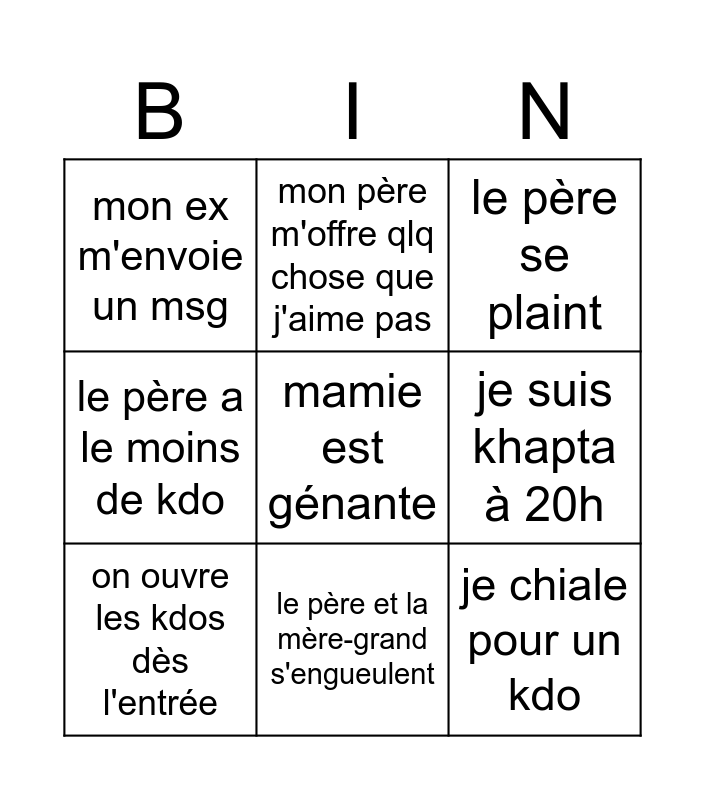 | B | I | N |
|---|---|---|
| mon ex m'envoie un msg | mon père m'offre qlq chose que j'aime pas | le père se plaint |
| le père a le moins de kdo | mamie est génante | je suis khapta à 20h |
| on ouvre les kdos dès l'entrée | le père et la mère-grand s'engueulent | je chiale pour un kdo |